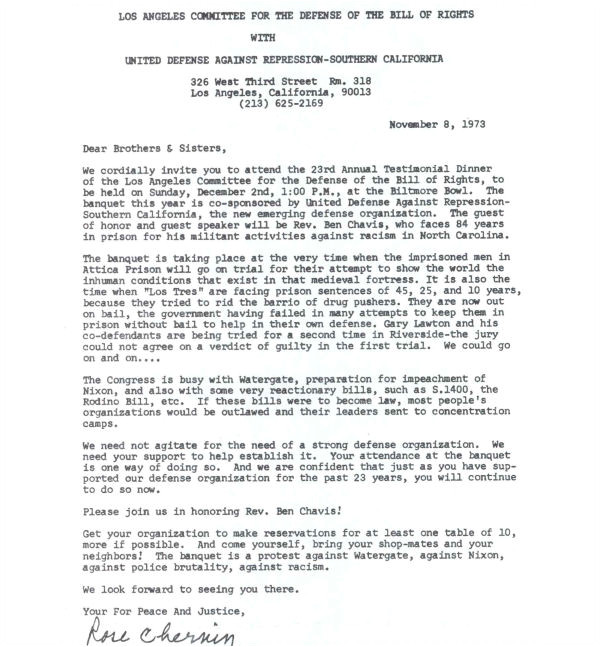 LOS ANGELES COMMITTEE FOR THE DEFENSE OF THE BILL OF RIGHTS

WITH

UNITED DEFENSE AGAINST REPRESSION-SOUTHERN CALIFORNIA

326 West Third Street Rm. 318
Los Angeles, California, 90013
(213) 625-2169

November 8, 1973

Dear Brothers & Sisters,

We cordially invite you to attend the 23rd Annual Testimonial Dinner of the Los Angeles Committee for the Defense of the Bill of Rights, to be held on Sunday, December 2nd, 1:00 P.M., at the Biltmore Bowl. The banquet this year is co-sponsored by United Defense Against Repression-Southern California, the new emerging defense organization. The guest of honor and guest speaker will be Rev. Ben Chavis, who faces 84 years in prison for his militant activities against racism in North Carolina.

The banquet is taking place at the very time when the imprisoned men in Attica Prison will go on trial for their attempt to show the world the inhuman conditions that exist in that medieval fortress. It is also the time when "Los Tres" are facing prison sentences of 45, 25, and 10 years, because they tried to rid the barrio of drug pushers. They are now out on bail, the government having failed in many attempts to keep them in prison without bail to help in their own defense. Gary Lawton and his co-defendants are being tried for a second time in Riverside-the jury could not agree on a verdict of guilty in the first trial. We could go on and on....

The Congress is busy with Watergate, preparation for impeachment of Nixon, and also with some very reactionary bills, such as S.1400, the Rodino Bill, etc. If these bills were to become law, most people's organizations would be outlawed and their leaders sent to concentration camps.

We need not agitate for the need of a strong defense organization. We need your support to help establish it. Your attendance at the banquet is one way of doing so. And we are confident that just as you have supported our defense organization for the past 23 years, you will continue to do so now.

Please join us in honoring Rev. Ben Chavis!

Get your organization to make reservations for at least one table of 10, more if possible. And come yourself, bring your shop-mates and your neighbors! The banquet is a protest against Watergate, against Nixon, against police brutality, against racism.

We look forward to seeing you there.

Your For Peace And Justice,

Rose Chernin